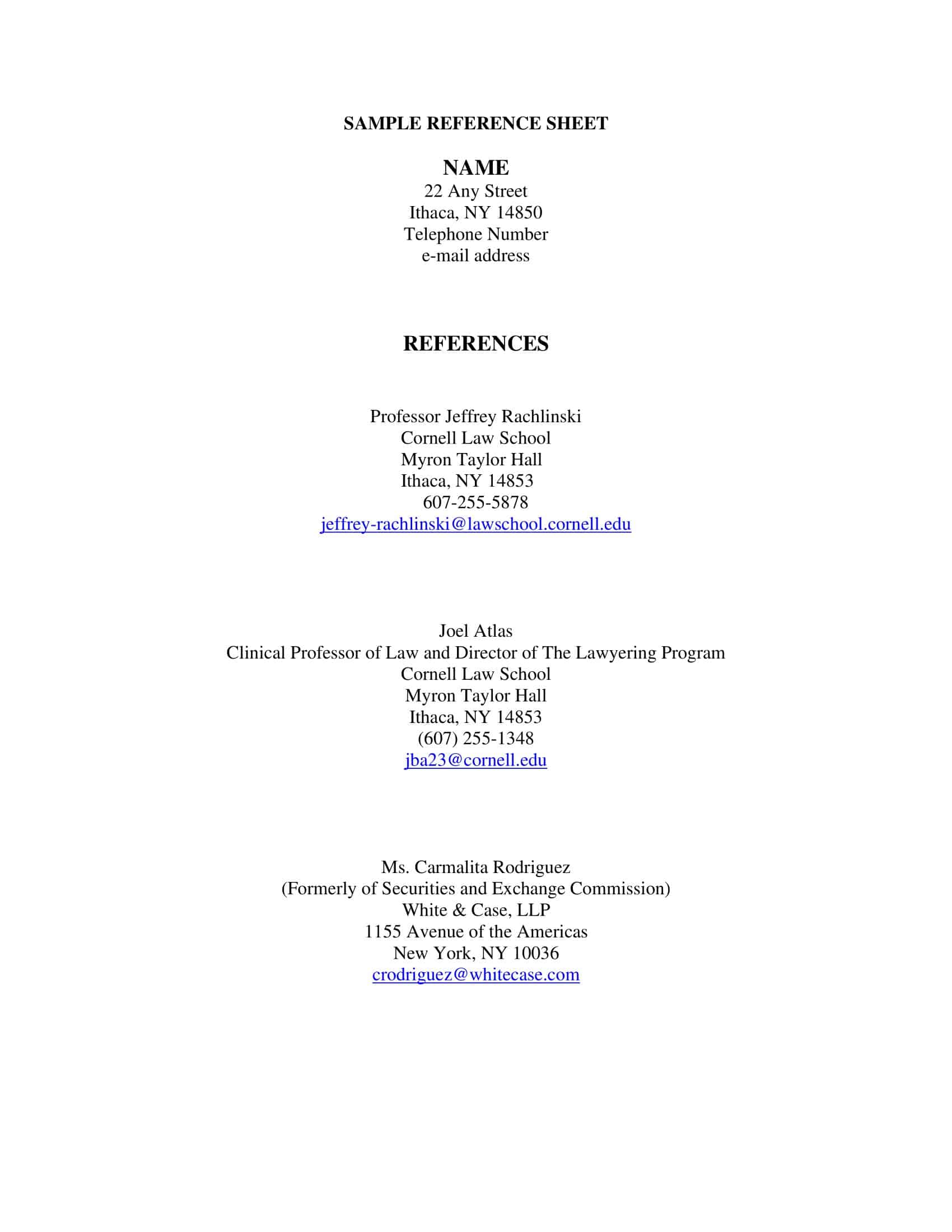 SAMPLE REFERENCE SHEET

NAME
22 Any Street
Ithaca, NY 14850
Telephone Number
e-mail address

REFERENCES

Professor Jeffrey Rachlinski
Cornell Law School
Myron Taylor Hall
Ithaca, NY 14853
607-255-5878
jeffrey-rachlinski@lawschool.cornell.edu

Joel Atlas
Clinical Professor of Law and Director of The Lawyering Program
Cornell Law School
Myron Taylor Hall
Ithaca, NY 14853
(607) 255-1348
jba23@cornell.edu

Ms. Carmalita Rodriguez
(Formerly of Securities and Exchange Commission)
White & Case, LLP
1155 Avenue of the Americas
New York, NY 10036
crodriguez@whitecase.com